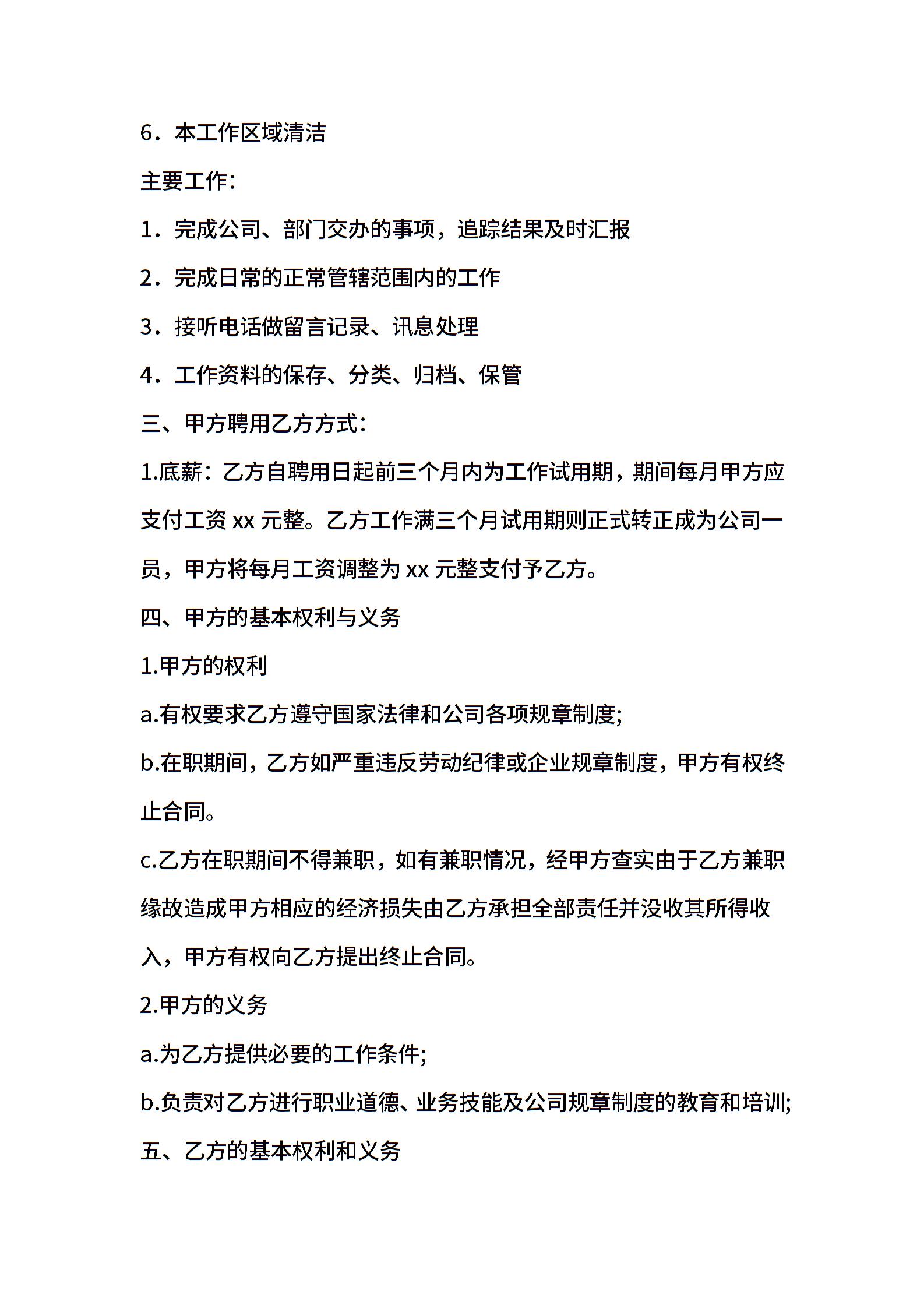 6．本工作区域清洁

主要工作：

1．完成公司、部门交办的事项，追踪结果及时汇报

2．完成日常的正常管辖范围内的工作

3．接听电话做留言记录、讯息处理

4．工作资料的保存、分类、归档、保管

三、甲方聘用乙方方式：

1.底薪：乙方自聘用日起前三个月内为工作试用期，期间每月甲方应支付工资 xx 元整。乙方工作满三个月试用期则正式转正成为公司一员，甲方将每月工资调整为 xx 元整支付予乙方。

四、甲方的基本权利与义务

1.甲方的权利

a.有权要求乙方遵守国家法律和公司各项规章制度;

b.在职期间，乙方如严重违反劳动纪律或企业规章制度，甲方有权终止合同。

c.乙方在职期间不得兼职，如有兼职情况，经甲方查实由于乙方兼职缘故造成甲方相应的经济损失由乙方承担全部责任并没收其所得收入，甲方有权向乙方提出终止合同。

2.甲方的义务

a.为乙方提供必要的工作条件;

b.负责对乙方进行职业道德、业务技能及公司规章制度的教育和培训;

五、乙方的基本权利和义务